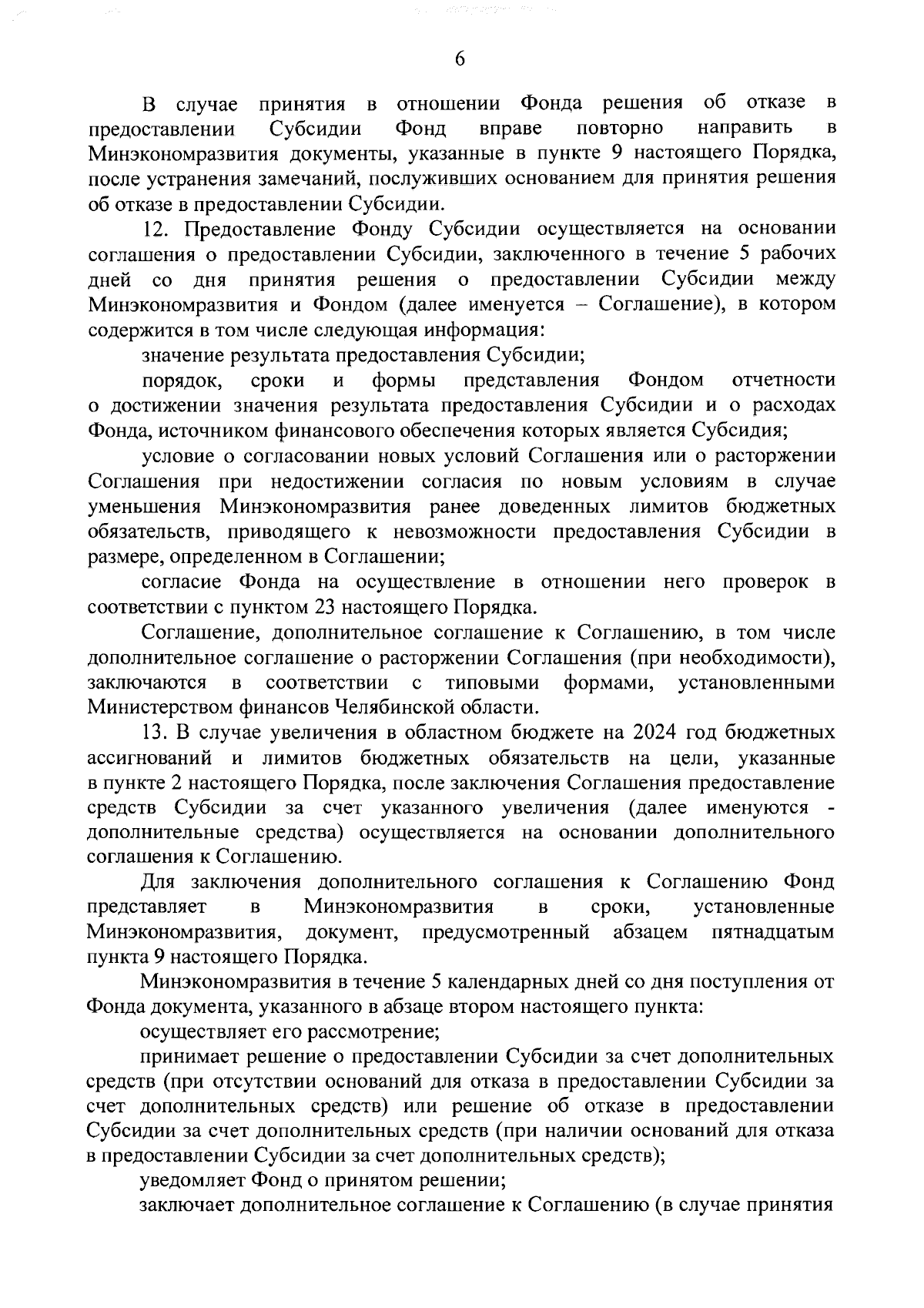 6

В случае принятия в отношении Фонда решения об отказе в предоставлении Субсидии Фонд вправе повторно направить в Минэкономразвития документы, указанные в пункте 9 настоящего Порядка, после устранения замечаний, послуживших основанием для принятия решения об отказе в предоставлении Субсидии.

12. Предоставление Фонду Субсидии осуществляется на основании соглашения о предоставлении Субсидии, заключенного в течение 5 рабочих дней со дня принятия решения о предоставлении Субсидии между Минэкономразвития и Фондом (далее именуется – Соглашение), в котором содержится в том числе следующая информация:

значение результата предоставления Субсидии;

порядок, сроки и формы представления Фондом отчетности о достижении значения результата предоставления Субсидии и о расходах Фонда, источником финансового обеспечения которых является Субсидия;

условие о согласовании новых условий Соглашения или о расторжении Соглашения при недостижении согласия по новым условиям в случае уменьшения Минэкономразвития ранее доведенных лимитов бюджетных обязательств, приводящего к невозможности предоставления Субсидии в размере, определенном в Соглашении;

согласие Фонда на осуществление в отношении него проверок в соответствии с пунктом 23 настоящего Порядка.

Соглашение, дополнительное соглашение к Соглашению, в том числе дополнительное соглашение о расторжении Соглашения (при необходимости), заключаются в соответствии с типовыми формами, установленными Министерством финансов Челябинской области.

13. В случае увеличения в областном бюджете на 2024 год бюджетных ассигнований и лимитов бюджетных обязательств на цели, указанные в пункте 2 настоящего Порядка, после заключения Соглашения предоставление средств Субсидии за счет указанного увеличения (далее именуются - дополнительные средства) осуществляется на основании дополнительного соглашения к Соглашению.

Для заключения дополнительного соглашения к Соглашению Фонд представляет в Минэкономразвития в сроки, установленные Минэкономразвития, документ, предусмотренный абзацем пятнадцатым пункта 9 настоящего Порядка.

Минэкономразвития в течение 5 календарных дней со дня поступления от Фонда документа, указанного в абзаце втором настоящего пункта:

осуществляет его рассмотрение;

принимает решение о предоставлении Субсидии за счет дополнительных средств (при отсутствии оснований для отказа в предоставлении Субсидии за счет дополнительных средств) или решение об отказе в предоставлении Субсидии за счет дополнительных средств (при наличии оснований для отказа в предоставлении Субсидии за счет дополнительных средств);

уведомляет Фонд о принятом решении;

заключает дополнительное соглашение к Соглашению (в случае принятия